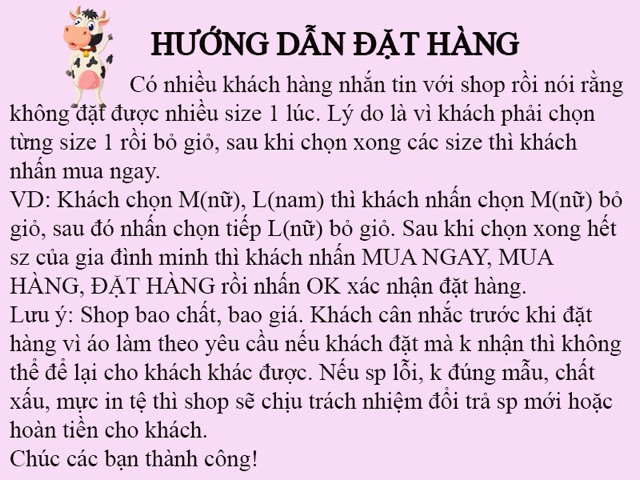 HƯỚNG DẪN ĐẶT HÀNG

Có nhiều khách hàng nhắn tin với shop rồi nói rằng không đặt được nhiều size 1 lúc. Lý do là vì khách phải chọn từng size 1 rồi bỏ giỏ, sau khi chọn xong các size thì khách nhấn mua ngay.
VD: Khách chọn M(nữ), L(nam) thì khách nhấn chọn M(nữ) bỏ giỏ, sau đó nhấn chọn tiếp L(nữ) bỏ giỏ. Sau khi chọn xong hết sz của gia đình minh thì khách nhấn MUA NGAY, MUA HÀNG, ĐẶT HÀNG rồi nhấn OK xác nhận đặt hàng.
Lưu ý: Shop bao chất, bao giá. Khách cân nhắc trước khi đặt hàng vì áo làm theo yêu cầu nếu khách đặt mà k nhận thì không thể để lại cho khách khác được. Nếu sp lỗi, k đúng mẫu, chất xấu, mực in tệ thì shop sẽ chịu trách nhiệm đổi trả sp mới hoặc hoàn tiền cho khách.
Chúc các bạn thành công!